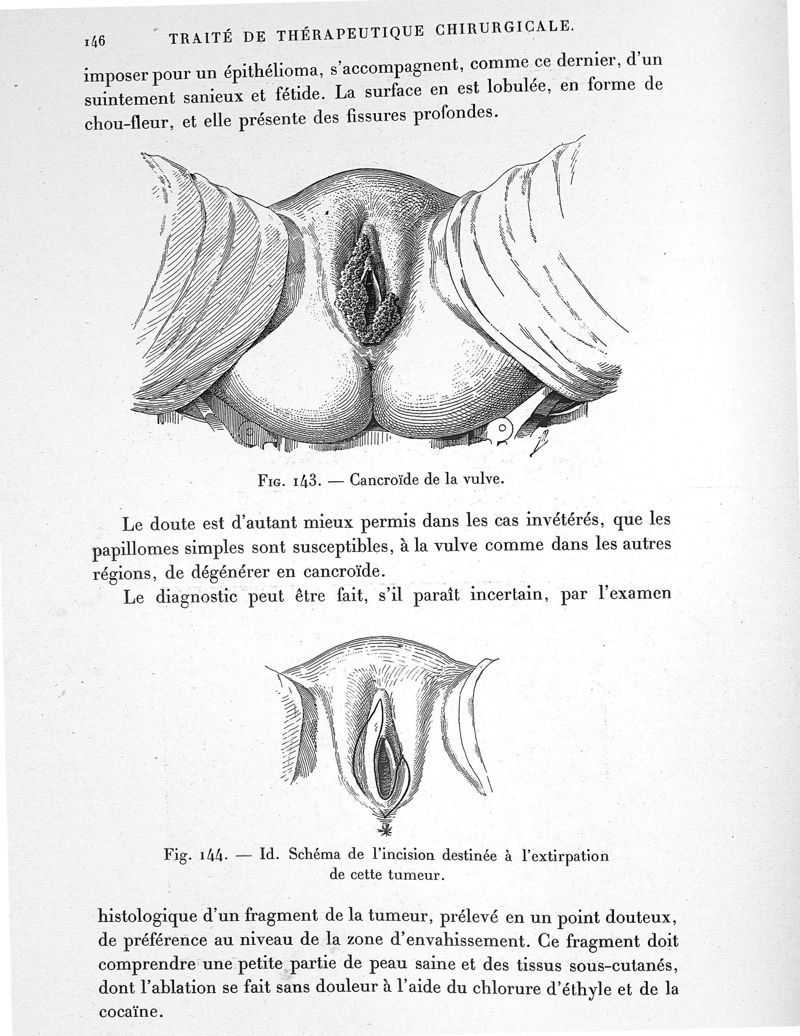 146 TRAITÉ DE THÉRAPEUTIQUE CHIRURGICALE.

imposer pour un épithélioma, s'accompagnent, comme ce dernier, d'un suintement sanieux et fétide. La surface en est lobulée, en forme de chou-fleur, et elle présente des fissures profondes.

Fig. 143. — Cancroïde de la vulve.

Le doute est d'autant mieux permis dans les cas invétérés, que les papillomes simples sont susceptibles, à la vulve comme dans les autres régions, de dégénérer en cancroïde.

Le diagnostic peut être fait, s'il paraît incertain, par l'examen

Fig. 144. — Id. Schéma de l'incision destinée à l'extirpation de cette tumeur.

histologique d'un fragment de la tumeur, prélevé en un point douteux, de préférence au niveau de la zone d'envahissement. Ce fragment doit comprendre une petite partie de peau saine et des tissus sous-cutanés, dont l'ablation se fait sans douleur à l'aide du chlorure d'éthyle et de la cocaïne.